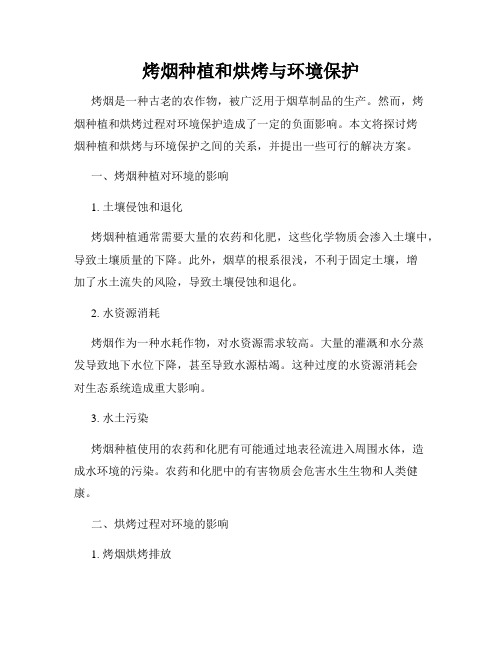 烤烟种植和烘烤与环境保护

烤烟是一种古老的农作物，被广泛用于烟草制品的生产。然而，烤烟种植和烘烤过程对环境保护造成了一定的负面影响。本文将探讨烤烟种植和烘烤与环境保护之间的关系，并提出一些可行的解决方案。

一、烤烟种植对环境的影响

1. 土壤侵蚀和退化

烤烟种植通常需要大量的农药和化肥，这些化学物质会渗入土壤中，导致土壤质量的下降。此外，烟草的根系很浅，不利于固定土壤，增加了水土流失的风险，导致土壤侵蚀和退化。

2. 水资源消耗

烤烟作为一种水耗作物，对水资源需求较高。大量的灌溉和水分蒸发导致地下水位下降，甚至导致水源枯竭。这种过度的水资源消耗会对生态系统造成重大影响。

3. 水土污染

烤烟种植使用的农药和化肥有可能通过地表径流进入周围水体，造成水环境的污染。农药和化肥中的有害物质会危害水生生物和人类健康。

二、烘烤过程对环境的影响

1. 烤烟烘烤排放